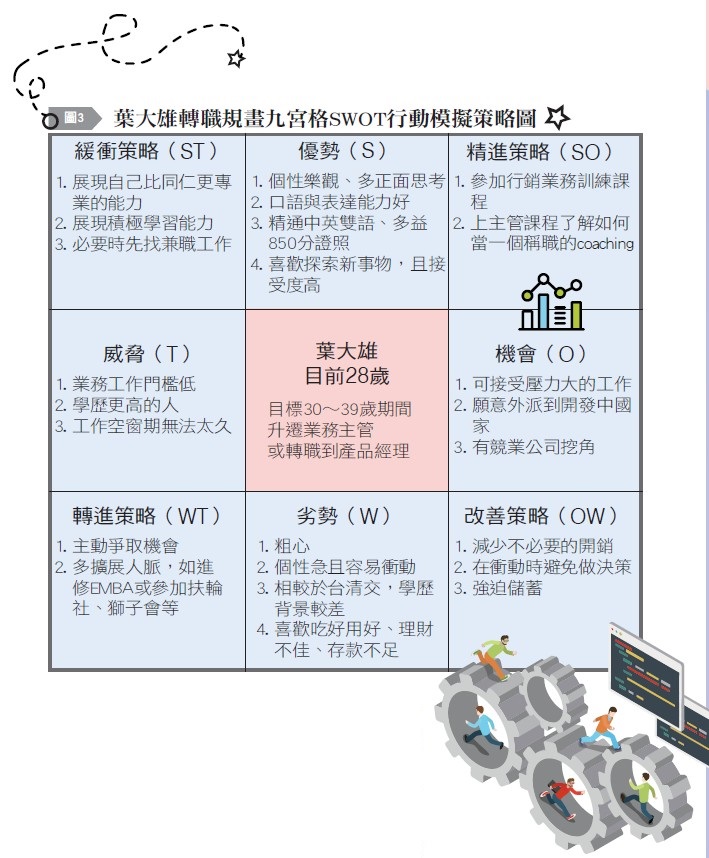 圖3 葉大雄轉職規畫九宮格SWOT行動模擬策略圖

| 緩衝策略（ST） 1. 展現自己比同仁更專業的能力 2. 展現積極學習能力 3. 必要時先找兼職工作 | 優勢（S） 1. 個性樂觀、多正面思考 2. 口語與表達能力好 3. 精通中英雙語、多益850分證照 4. 喜歡探索新事物，且接受度高 | 精進策略（SO） 1. 參加行銷業務訓練課程 2. 上主管課程了解如何當一個稱職的coaching |
|---|---|---|
| 威脅（T） 1. 業務工作門檻低 2. 學歷更高的人 3. 工作空窗期無法太久 | 葉大雄 目前28歲 目標30～39歲期間升遷業務主管或轉職到產品經理 | 機會（O） 1. 可接受壓力大的工作 2. 願意外派到開發中國家 3. 有競業公司挖角 |
| 轉進策略（WT） 1. 主動爭取機會 2. 多擴展人脈，如進修EMBA或參加扶輪社、獅子會等 | 劣勢（W） 1. 粗心 2. 個性急且容易衝動 3. 相較於台清交，學歷背景較差 4. 喜歡吃好用好、理財不佳、存款不足 | 改善策略（OW） 1. 減少不必要的開銷 2. 在衝動時避免做決策 3. 強迫儲蓄 |